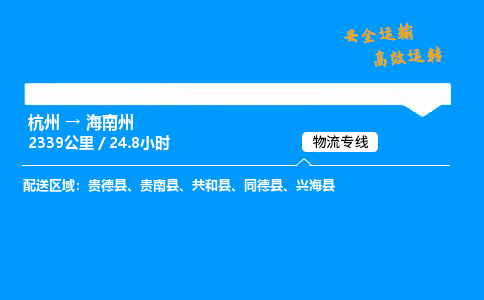 安全运输
高效运转

杭州 → 海南州
2339公里 / 24.8小时

物流专线

配送区域：贵德县、贵南县、共和县、同德县、兴海县